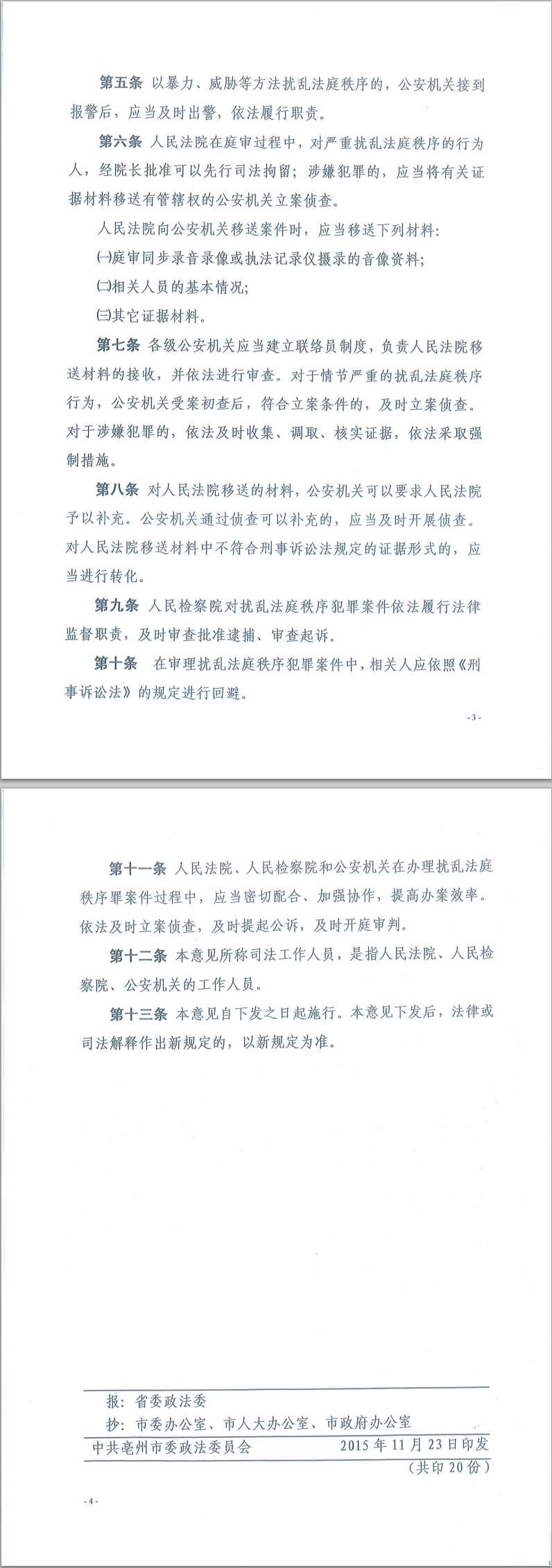 第五条 以暴力、威胁等方法扰乱法庭秩序的，公安机关接到报警后，应当及时出警，依法履行职责。

第六条 人民法院在庭审过程中，对严重扰乱法庭秩序的行为人，经院长批准可以先行司法拘留；涉嫌犯罪的，应当将有关证据材料移送有管辖权的公安机关立案侦查。

人民法院向公安机关移送案件时，应当移送下列材料：

㈠庭审同步录音录像或执法记录仪摄录的音像资料；

㈡相关人员的基本情况；

㈢其它证据材料。

第七条 各级公安机关应当建立联络员制度，负责人民法院移送材料的接收，并依法进行审查。对于情节严重的扰乱法庭秩序行为，公安机关受案初查后，符合立案条件的，及时立案侦查。对于涉嫌犯罪的，依法及时收集、调取、核实证据，依法采取强制措施。

第八条 对人民法院移送的材料，公安机关可以要求人民法院予以补充。公安机关通过侦查可以补充的，应当及时开展侦查。对人民法院移送材料中不符合刑事诉讼法规定的证据形式的，应当进行转化。

第九条 人民检察院对扰乱法庭秩序犯罪案件依法履行法律监督职责，及时审查批准逮捕、审查起诉。

第十条 在审理扰乱法庭秩序犯罪案件中，相关人应依照《刑事诉讼法》的规定进行回避。

-3-

第十一条 人民法院、人民检察院和公安机关在办理扰乱法庭秩序罪案件过程中，应当密切配合、加强协作，提高办案效率。依法及时立案侦查，及时提起公诉，及时开庭审判。

第十二条 本意见所称司法工作人员，是指人民法院、人民检察院、公安机关的工作人员。

第十三条 本意见自下发之日起施行。本意见下发后，法律或司法解释作出新规定的，以新规定为准。

报：省委政法委
抄：市委办公室、市人大办公室、市政府办公室
中共亳州市委政法委员会 2015年11月23日印发
（共印20份）

-4-